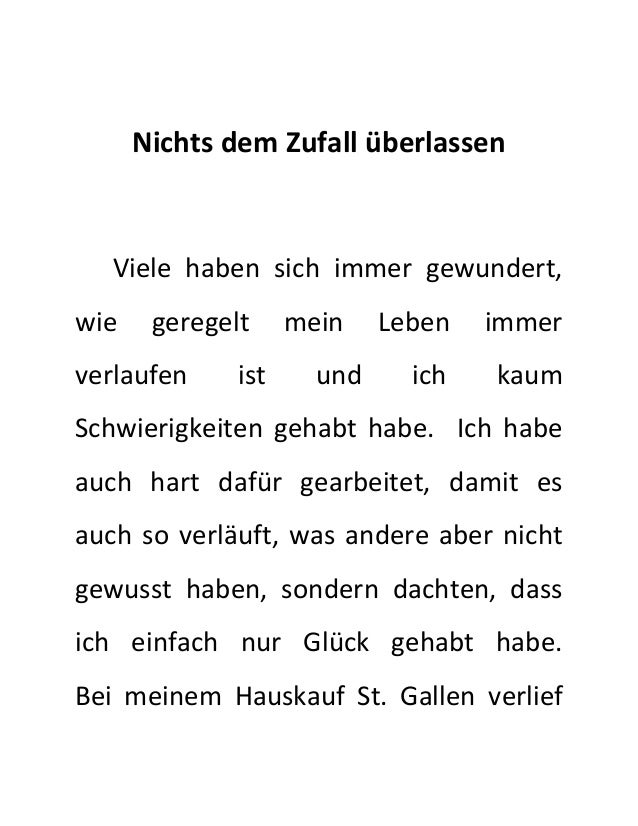 Nichts dem Zufall überlassen

Viele haben sich immer gewundert, wie geregelt mein Leben immer verlaufen ist und ich kaum Schwierigkeiten gehabt habe. Ich habe auch hart dafür gearbeitet, damit es auch so verläuft, was andere aber nicht gewusst haben, sondern dachten, dass ich einfach nur Glück gehabt habe. Bei meinem Hauskauf St. Gallen verlief